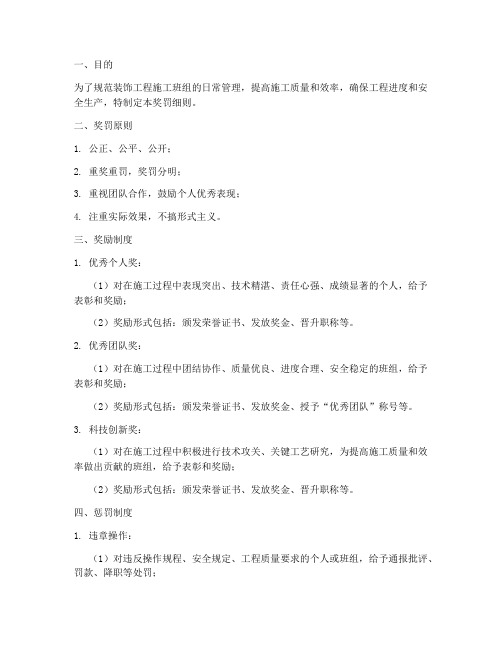 一、目的

为了规范装饰工程施工班组的日常管理，提高施工质量和效率，确保工程进度和安全生产，特制定本奖罚细则。

二、奖罚原则

1. 公正、公平、公开；

2. 重奖重罚，奖罚分明；

3. 重视团队合作，鼓励个人优秀表现；

4. 注重实际效果，不搞形式主义。

三、奖励制度

1. 优秀个人奖：

（1）对在施工过程中表现突出、技术精湛、责任心强、成绩显著的个人，给予表彰和奖励；

（2）奖励形式包括：颁发荣誉证书、发放奖金、晋升职称等。

2. 优秀团队奖：

（1）对在施工过程中团结协作、质量优良、进度合理、安全稳定的班组，给予表彰和奖励；

（2）奖励形式包括：颁发荣誉证书、发放奖金、授予“优秀团队”称号等。

3. 科技创新奖：

（1）对在施工过程中积极进行技术攻关、关键工艺研究，为提高施工质量和效率做出贡献的班组，给予表彰和奖励；

（2）奖励形式包括：颁发荣誉证书、发放奖金、晋升职称等。

四、惩罚制度

1. 违章操作：

（1）对违反操作规程、安全规定、工程质量要求的个人或班组，给予通报批评、罚款、降职等处罚；